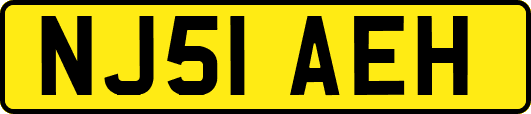 NJ51 AEH